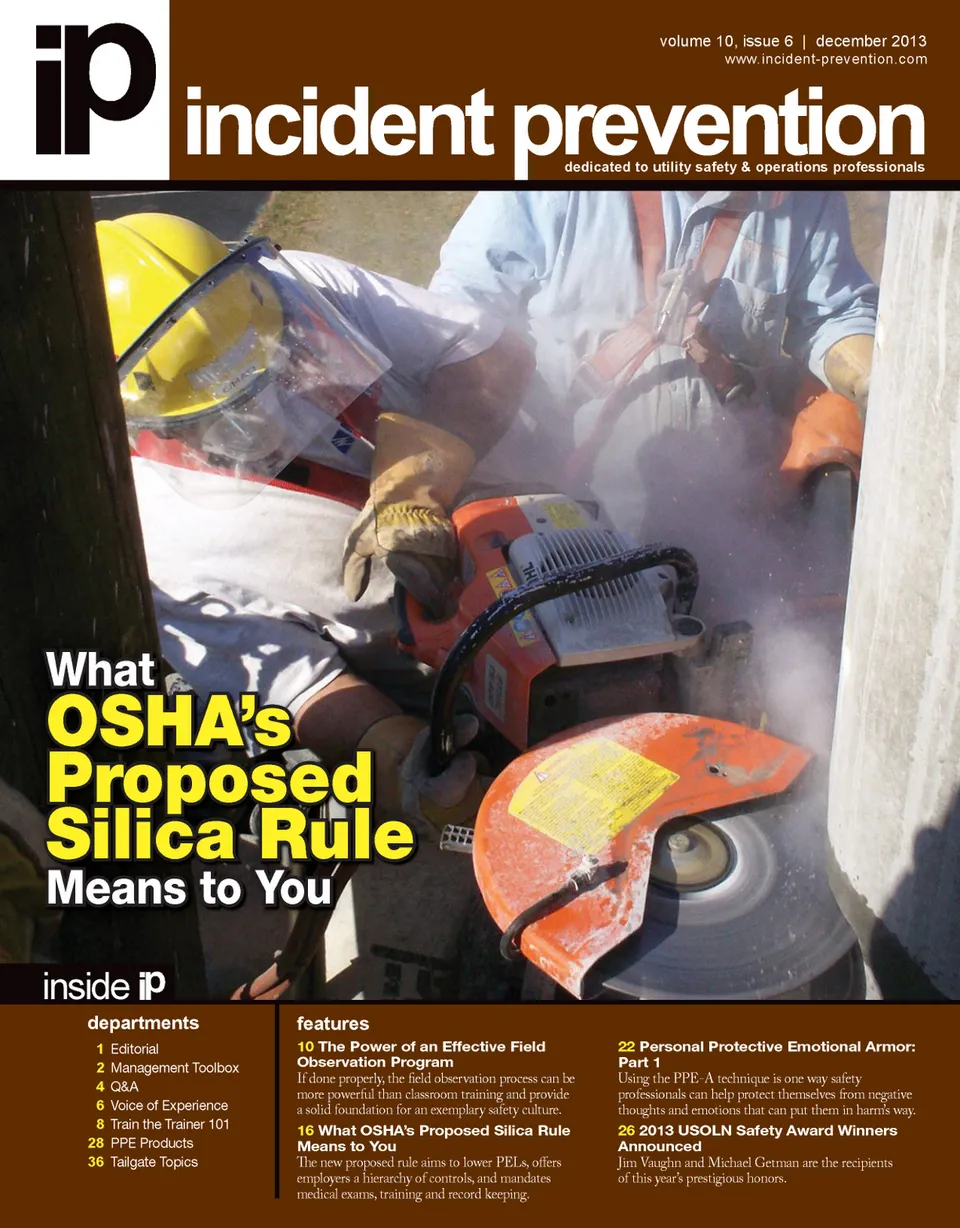 ip

volume 10, issue 6 | december 2013
www.incident-prevention.com

incident prevention
dedicated to utility safety & operations professionals

What OSHA's Proposed Silica Rule Means to You

inside ip

departments
1 Editorial
2 Management Toolbox
4 Q&A
6 Voice of Experience
8 Train the Trainer 101
28 PPE Products
36 Tailgate Topics

features
10 The Power of an Effective Field Observation Program
If done properly, the field observation process can be more powerful than classroom training and provide a solid foundation for an exemplary safety culture.

16 What OSHA's Proposed Silica Rule Means to You
The new proposed rule aims to lower PELs, offers employers a hierarchy of controls, and mandates medical exams, training and record keeping.

22 Personal Protective Emotional Armor: Part 1
Using the PPE-A technique is one way safety professionals can help protect themselves from negative thoughts and emotions that can put them in harm's way.

26 2013 USOLN Safety Award Winners Announced
Jim Vaughn and Michael Getman are the recipients of this year's prestigious honors.